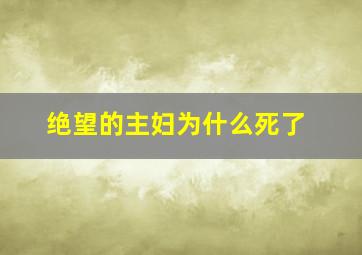 绝望的主妇为什么死了